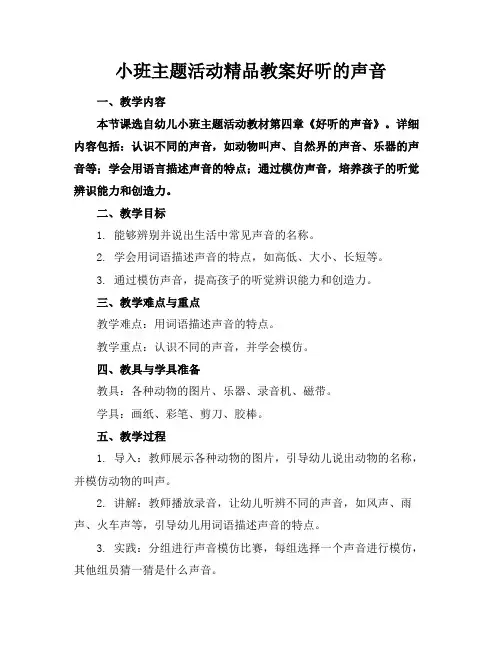 小班主题活动精品教案好听的声音

一、教学内容

本节课选自幼儿小班主题活动教材第四章《好听的声音》。详细内容包括：认识不同的声音，如动物叫声、自然界的声音、乐器的声音等；学会用语言描述声音的特点；通过模仿声音，培养孩子的听觉辨识能力和创造力。

二、教学目标

1. 能够辨别并说出生活中常见声音的名称。

2. 学会用词语描述声音的特点，如高低、大小、长短等。

3. 通过模仿声音，提高孩子的听觉辨识能力和创造力。

三、教学难点与重点

教学难点：用词语描述声音的特点。

教学重点：认识不同的声音，并学会模仿。

四、教具与学具准备

教具：各种动物的图片、乐器、录音机、磁带。

学具：画纸、彩笔、剪刀、胶棒。

五、教学过程

1. 导入：教师展示各种动物的图片，引导幼儿说出动物的名称，并模仿动物的叫声。

2. 讲解：教师播放录音，让幼儿听辨不同的声音，如风声、雨声、火车声等，引导幼儿用词语描述声音的特点。

3. 实践：分组进行声音模仿比赛，每组选择一个声音进行模仿，其他组员猜一猜是什么声音。